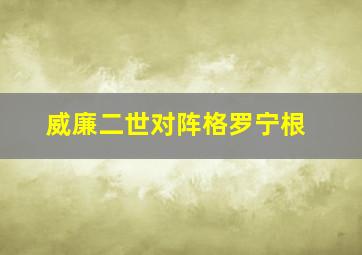 威廉二世对阵格罗宁根